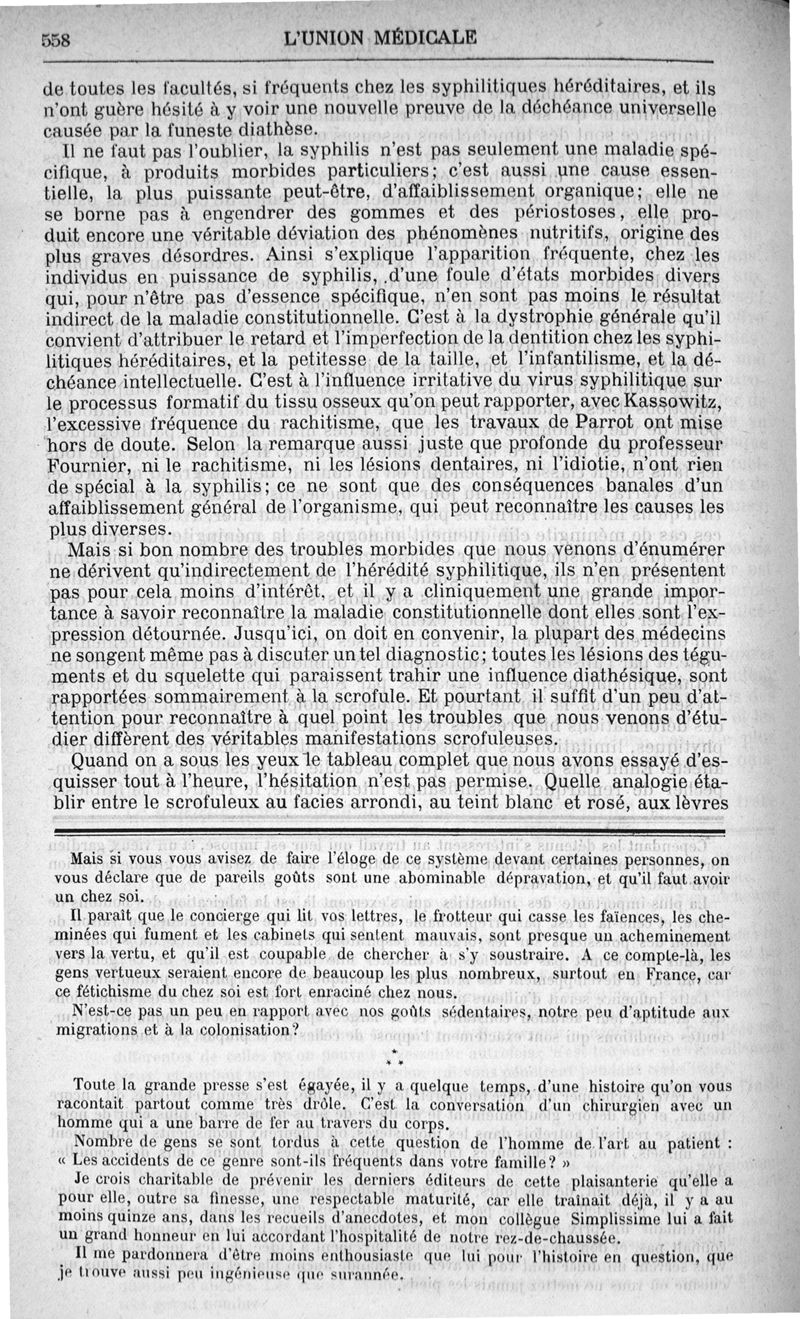 558 L'UNION MÉDICALE

de toutes les facultés, si fréquents chez les syphilitiques héréditaires, et ils n'ont guère hésité à y voir une nouvelle preuve de la déchéance universelle causée par la funeste diathèse.

Il ne faut pas l'oublier, la syphilis n'est pas seulement une maladie spécifique, à produits morbides particuliers; c'est aussi une cause essentielle, la plus puissante peut-être, d'affaiblissement organique; elle ne se borne pas à engendrer des gommes et des périostoses, elle produit encore une véritable déviation des phénomènes nutritifs, origine des plus graves désordres. Ainsi s'explique l'apparition fréquente, chez les individus en puissance de syphilis, d'une foule d'états morbides divers qui, pour n'être pas d'essence spécifique, n'en sont pas moins le résultat indirect de la maladie constitutionnelle. C'est à la dystrophie générale qu'il convient d'attribuer le retard et l'imperfection de la dentition chez les syphilitiques héréditaires, et la petitesse de la taille, et l'infantilisme, et la déchéance intellectuelle. C'est à l'influence irritative du virus syphilitique sur le processus formatif du tissu osseux qu'on peut rapporter, avec Kassowitz, l'excessive fréquence du rachitisme, que les travaux de Parrot ont mise hors de doute. Selon la remarque aussi juste que profonde du professeur Fournier, ni le rachitisme, ni les lésions dentaires, ni l'idiotie, n'ont rien de spécial à la syphilis; ce ne sont que des conséquences banales d'un affaiblissement général de l'organisme, qui peut reconnaître les causes les plus diverses.

Mais si bon nombre des troubles morbides que nous venons d'énumérer ne dérivent qu'indirectement de l'hérédité syphilitique, ils n'en présentent pas pour cela moins d'intérêt, et il y a cliniquement une grande importance à savoir reconnaître la maladie constitutionnelle dont elles sont l'expression détournée. Jusqu'ici, on doit en convenir, la plupart des médecins ne songent même pas à discuter un tel diagnostic; toutes les lésions des téguments et du squelette qui paraissent trahir une influence diathésique, sont rapportées sommairement à la scrofule. Et pourtant il suffit d'un peu d'attention pour reconnaître à quel point les troubles que nous venons d'étudier diffèrent des véritables manifestations scrofuleuses.

Quand on a sous les yeux le tableau complet que nous avons essayé d'esquisser tout à l'heure, l'hésitation n'est pas permise. Quelle analogie établir entre le scrofuleux au facies arrondi, au teint blanc et rosé, aux lèvres

Mais si vous vous avisez de faire l'éloge de ce système devant certaines personnes, on vous déclare que de pareils goûts sont une abominable dépravation, et qu'il faut avoir un chez soi.

Il paraît que le concierge qui lit vos lettres, le frotteur qui casse les faïences, les cheminées qui fument et les cabinets qui sentent mauvais, sont presque un acheminement vers la vertu, et qu'il est coupable de chercher à s'y soustraire. A ce compte-là, les gens vertueux seraient encore de beaucoup les plus nombreux, surtout en France, car ce fétichisme du chez soi est fort enraciné chez nous.

N'est-ce pas un peu en rapport avec nos goûts sédentaires, notre peu d'aptitude aux migrations et à la colonisation?

* * *

Toute la grande presse s'est égayée, il y a quelque temps, d'une histoire qu'on vous racontait partout comme très drôle. C'est la conversation d'un chirurgien avec un homme qui a une barre de fer au travers du corps.

Nombre de gens se sont tordus à cette question de l'homme de l'art au patient : « Les accidents de ce genre sont-ils fréquents dans votre famille? »

Je crois charitable de prévenir les derniers éditeurs de cette plaisanterie qu'elle a pour elle, outre sa finesse, une respectable maturité, car elle traînait déjà, il y a au moins quinze ans, dans les recueils d'anecdotes, et mon collègue Simplissime lui a fait un grand honneur en lui accordant l'hospitalité de notre rez-de-chaussée.

Il me pardonnera d'être moins enthousiaste que lui pour l'histoire en question, que je trouve aussi peu ingénieuse que surannée.